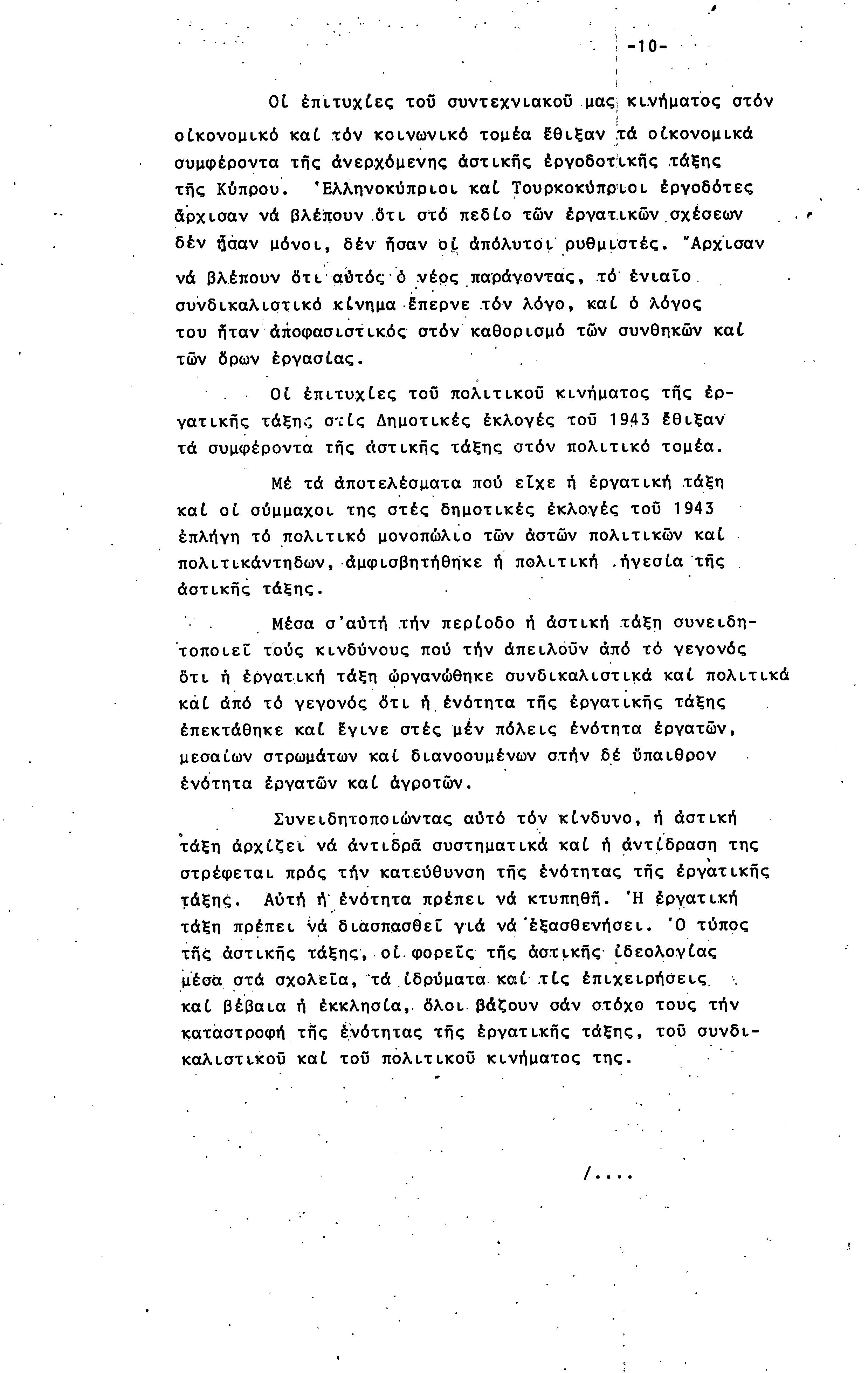 -10-

Οἱ ἐπιτυχίες τοῦ συντεχνιακοῦ μας κινήματος στόν οἰκονομικό καί τόν κοινωνικό τομέα ἔθιξαν τά οἰκονομικά συμφέροντα τῆς ἀνερχόμενης ἀστικῆς ἐργοδοτικῆς τάξης τῆς Κύπρου. Ἑλληνοκύπριοι καί Τουρκοκύπριοι ἐργοδότες ἄρχισαν νά βλέπουν ὅτι στό πεδίο τῶν ἐργατικῶν σχέσεων δέν ἦσαν μόνοι, δέν ἦσαν οἱ ἀπόλυτοι ρυθμιστές. Ἄρχισαν νά βλέπουν ὅτι αὐτός ὁ νέος παράγοντας, τό ἑνιαῖο συνδικαλιστικό κίνημα ἔπερνε τόν λόγο, καί ὁ λόγος του ἦταν ἀποφασιστικός στόν καθορισμό τῶν συνθηκῶν καί τῶν ὅρων ἐργασίας.

Οἱ ἐπιτυχίες τοῦ πολιτικοῦ κινήματος τῆς ἐργατικῆς τάξης στίς Δημοτικές ἐκλογές τοῦ 1943 ἔθιξαν τά συμφέροντα τῆς ἀστικῆς τάξης στόν πολιτικό τομέα.

Μέ τά ἀποτελέσματα πού εἶχε ἡ ἐργατική τάξη καί οἱ σύμμαχοι της στές δημοτικές ἐκλογές τοῦ 1943 ἐπλήγη τό πολιτικό μονοπώλιο τῶν ἀστῶν πολιτικῶν καί πολιτικάντηδων, ἀμφισβητήθηκε ἡ πολιτική ἡγεσία τῆς ἀστικῆς τάξης.

Μέσα σ'αὐτή τήν περίοδο ἡ ἀστική τάξη συνειδητοποιεῖ τούς κινδύνους πού τήν ἀπειλοῦν ἀπό τό γεγονός ὅτι ἡ ἐργατική τάξη ὠργανώθηκε συνδικαλιστικά καί πολιτικά καί ἀπό τό γεγονός ὅτι ἡ ἑνότητα τῆς ἐργατικῆς τάξης ἐπεκτάθηκε καί ἔγινε στές μέν πόλεις ἑνότητα ἐργατῶν, μεσαίων στρωμάτων καί διανοουμένων στήν δέ ὕπαιθρον ἑνότητα ἐργατῶν καί ἀγροτῶν.

Συνειδητοποιώντας αὐτό τόν κίνδυνο, ἡ ἀστική τάξη ἀρχίζει νά ἀντιδρᾶ συστηματικά καί ἡ ἀντίδραση της στρέφεται πρός τήν κατεύθυνση τῆς ἑνότητας τῆς ἐργατικῆς τάξης. Αὐτή ἡ ἑνότητα πρέπει νά κτυπηθῆ. Ἡ ἐργατική τάξη πρέπει νά διασπασθεῖ γιά νά ἐξασθενήσει. Ὁ τύπος τῆς ἀστικῆς τάξης, οἱ φορεῖς τῆς ἀστικῆς ἰδεολογίας μέσα στά σχολεῖα, τά ἱδρύματα καί τίς ἐπιχειρήσεις καί βέβαια ἡ ἐκκλησία, ὅλοι βάζουν σάν στόχο τους τήν καταστροφή τῆς ἑνότητας τῆς ἐργατικῆς τάξης, τοῦ συνδικαλιστικοῦ καί τοῦ πολιτικοῦ κινήματος της.

/....